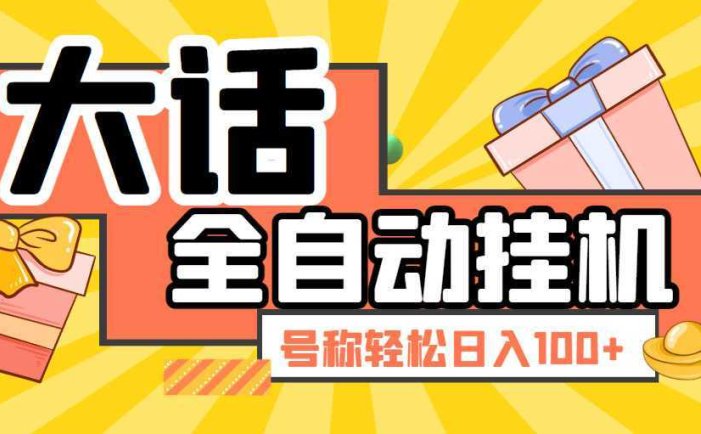 大话

全自动挂机

号称轻松日入100+